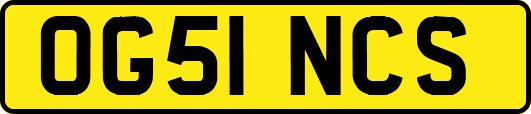 OG51 NCS